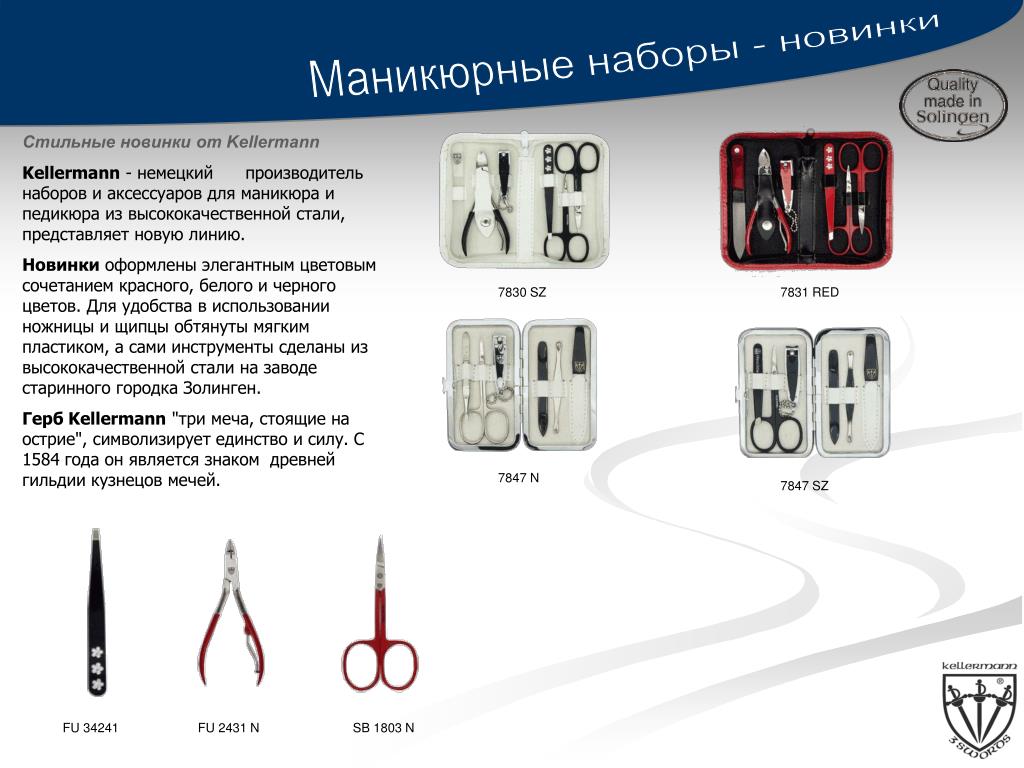 Маникюрные наборы - новинки

Quality made in Solingen

Стильные новинки от Kellermann

Kellermann - немецкий производитель наборов и аксессуаров для маникюра и педикюра из высококачественной стали, представляет новую линию.

Новинки оформлены элегантным цветовым сочетанием красного, белого и черного цветов. Для удобства в использовании ножницы и щипцы обтянуты мягким пластиком, а сами инструменты сделаны из высококачественной стали на заводе старинного городка Золинген.

Герб Kellermann "три меча, стоящие на острие", символизирует единство и силу. С 1584 года он является знаком древней гильдии кузнецов мечей.

7830 SZ

7831 RED

7847 N

7847 SZ

FU 34241

FU 2431 N

SB 1803 N

kellermann

3 SWORDS